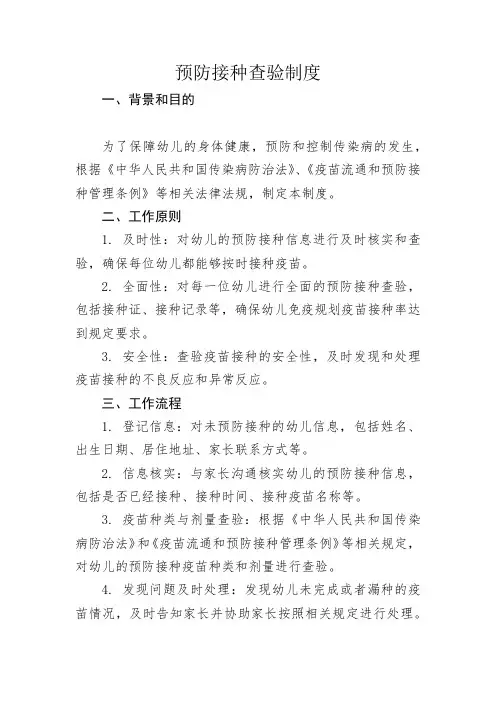 预防接种查验制度

一、背景和目的

为了保障幼儿的身体健康，预防和控制传染病的发生，根据《中华人民共和国传染病防治法》、《疫苗流通和预防接种管理条例》等相关法律法规，制定本制度。

二、工作原则

1. 及时性：对幼儿的预防接种信息进行及时核实和查验，确保每位幼儿都能够按时接种疫苗。

2. 全面性：对每一位幼儿进行全面的预防接种查验，包括接种证、接种记录等，确保幼儿免疫规划疫苗接种率达到规定要求。

3. 安全性：查验疫苗接种的安全性，及时发现和处理疫苗接种的不良反应和异常反应。

三、工作流程

1. 登记信息：对未预防接种的幼儿信息，包括姓名、出生日期、居住地址、家长联系方式等。

2. 信息核实：与家长沟通核实幼儿的预防接种信息，包括是否已经接种、接种时间、接种疫苗名称等。

3. 疫苗种类与剂量查验：根据《中华人民共和国传染病防治法》和《疫苗流通和预防接种管理条例》等相关规定，对幼儿的预防接种疫苗种类和剂量进行查验。

4. 发现问题及时处理：发现幼儿未完成或者漏种的疫苗情况，及时告知家长并协助家长按照相关规定进行处理。